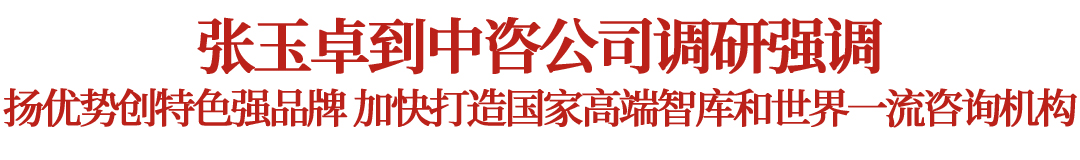 张玉卓到中咨公司调研强调

扬优势创特色强品牌 加快打造国家高端智库和世界一流咨询机构